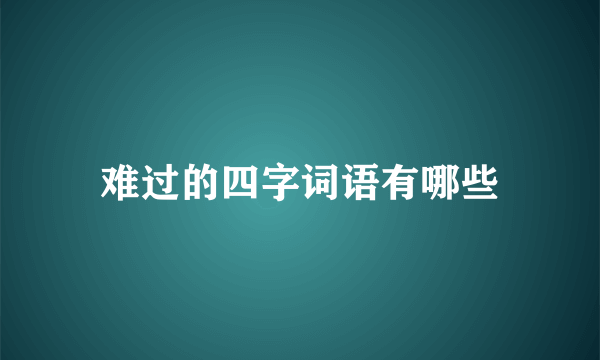 难过的四字词语有哪些